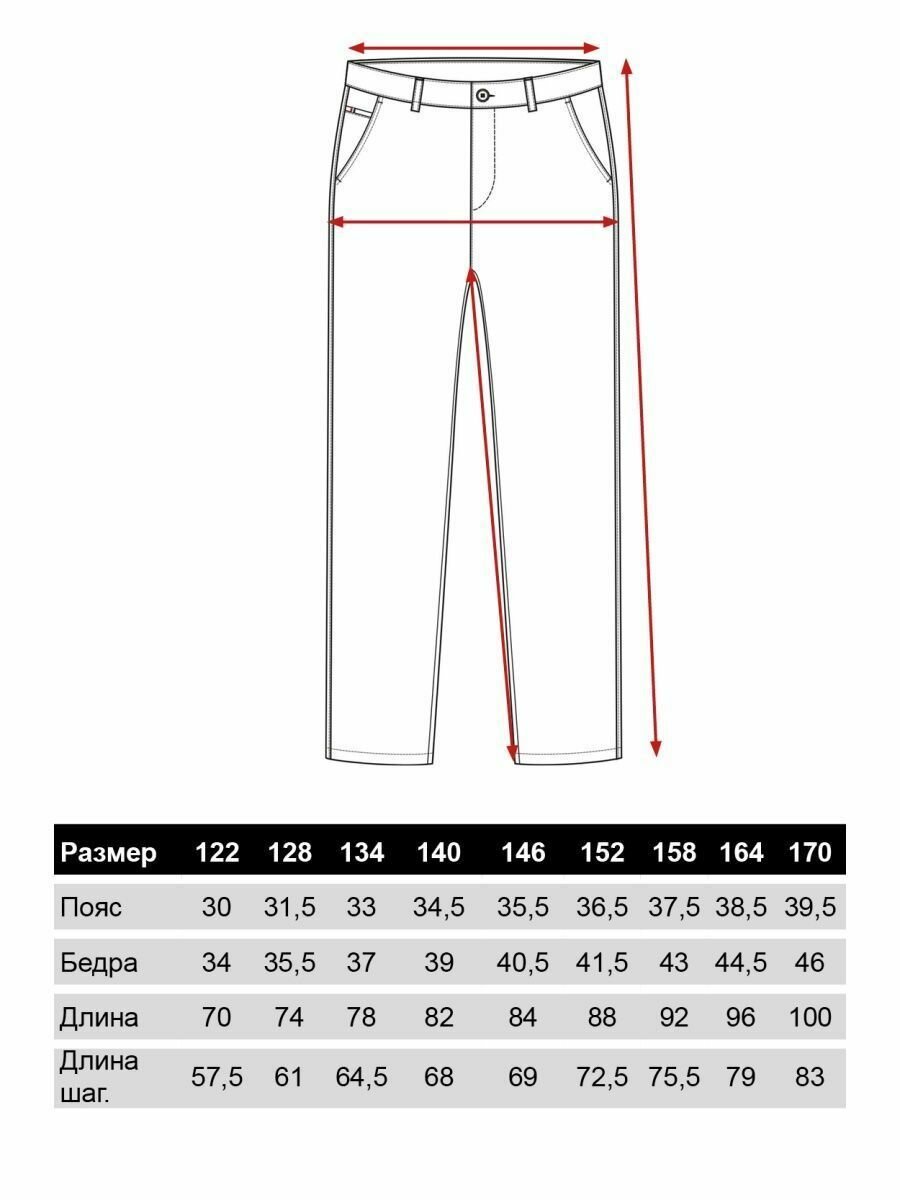 | Размер | 122 | 128 | 134 | 140 | 146 | 152 | 158 | 164 | 170 |
|---|---|---|---|---|---|---|---|---|---|
| Пояс | 30 | 31,5 | 33 | 34,5 | 35,5 | 36,5 | 37,5 | 38,5 | 39,5 |
| Бедра | 34 | 35,5 | 37 | 39 | 40,5 | 41,5 | 43 | 44,5 | 46 |
| Длина | 70 | 74 | 78 | 82 | 84 | 88 | 92 | 96 | 100 |
| Длина шаг. | 57,5 | 61 | 64,5 | 68 | 69 | 72,5 | 75,5 | 79 | 83 |